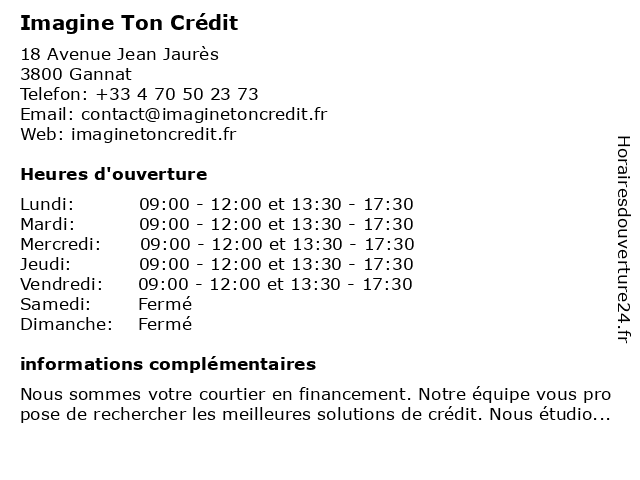 Imagine Ton Crédit

18 Avenue Jean Jaurès
3800 Gannat
Telefon: +33 4 70 50 23 73
Email: contact@imaginetoncredit.fr
Web: imaginetoncredit.fr

Heures d'ouverture

| | |
|---|---|
| Lundi: | 09:00 - 12:00 et 13:30 - 17:30 |
| Mardi: | 09:00 - 12:00 et 13:30 - 17:30 |
| Mercredi: | 09:00 - 12:00 et 13:30 - 17:30 |
| Jeudi: | 09:00 - 12:00 et 13:30 - 17:30 |
| Vendredi: | 09:00 - 12:00 et 13:30 - 17:30 |
| Samedi: | Fermé |
| Dimanche: | Fermé |

informations complémentaires

Nous sommes votre courtier en financement. Notre équipe vous pro pose de rechercher les meilleures solutions de crédit. Nous étudio...

Horairesdouverture24.fr